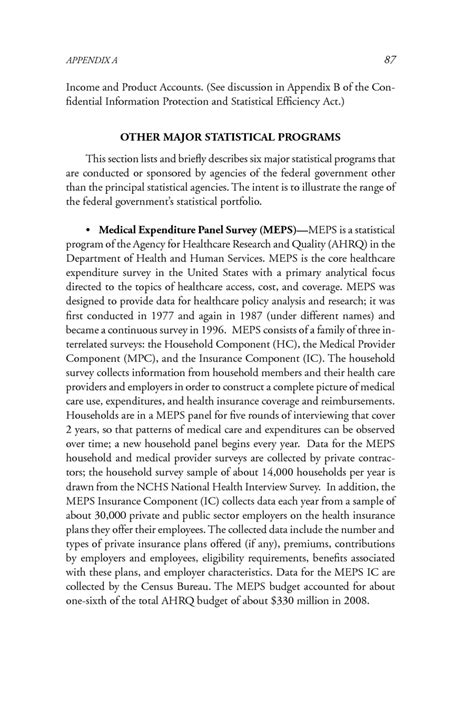 APPENDIX A

87

Income and Product Accounts. (See discussion in Appendix B of the Confidential Information Protection and Statistical Efficiency Act.)

OTHER MAJOR STATISTICAL PROGRAMS

This section lists and briefly describes six major statistical programs that are conducted or sponsored by agencies of the federal government other than the principal statistical agencies. The intent is to illustrate the range of the federal government's statistical portfolio.

• Medical Expenditure Panel Survey (MEPS)—MEPS is a statistical program of the Agency for Healthcare Research and Quality (AHRQ) in the Department of Health and Human Services. MEPS is the core healthcare expenditure survey in the United States with a primary analytical focus directed to the topics of healthcare access, cost, and coverage. MEPS was designed to provide data for healthcare policy analysis and research; it was first conducted in 1977 and again in 1987 (under different names) and became a continuous survey in 1996. MEPS consists of a family of three interrelated surveys: the Household Component (HC), the Medical Provider Component (MPC), and the Insurance Component (IC). The household survey collects information from household members and their health care providers and employers in order to construct a complete picture of medical care use, expenditures, and health insurance coverage and reimbursements. Households are in a MEPS panel for five rounds of interviewing that cover 2 years, so that patterns of medical care and expenditures can be observed over time; a new household panel begins every year. Data for the MEPS household and medical provider surveys are collected by private contractors; the household survey sample of about 14,000 households per year is drawn from the NCHS National Health Interview Survey. In addition, the MEPS Insurance Component (IC) collects data each year from a sample of about 30,000 private and public sector employers on the health insurance plans they offer their employees. The collected data include the number and types of private insurance plans offered (if any), premiums, contributions by employers and employees, eligibility requirements, benefits associated with these plans, and employer characteristics. Data for the MEPS IC are collected by the Census Bureau. The MEPS budget accounted for about one-sixth of the total AHRQ budget of about $330 million in 2008.